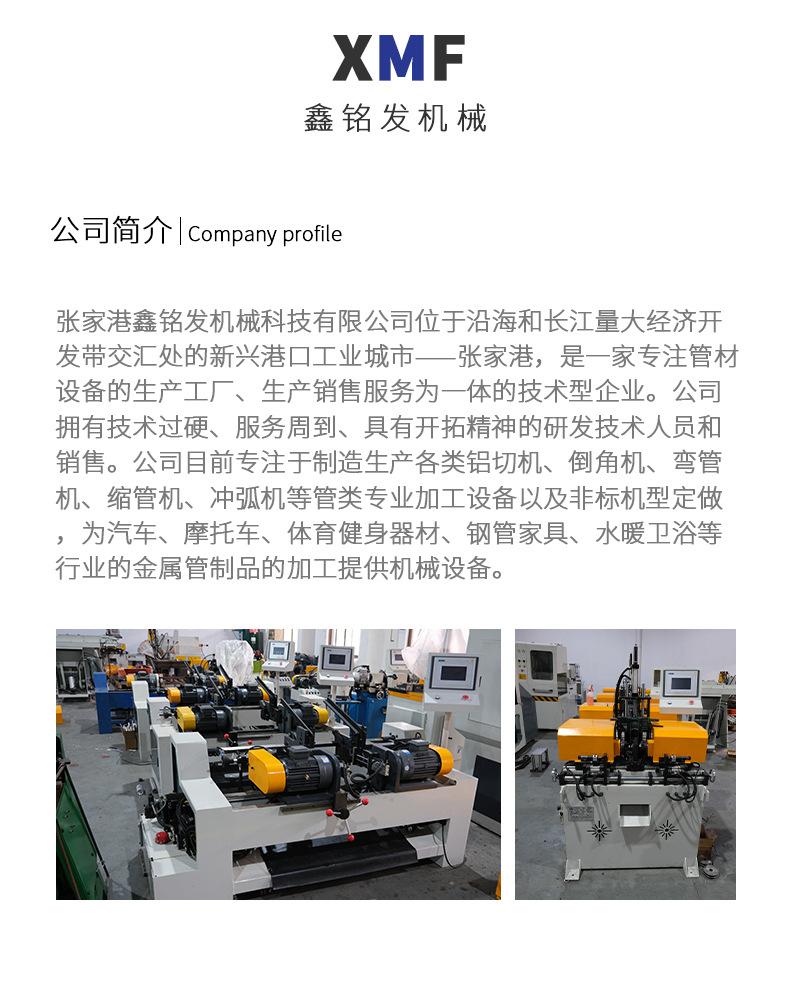 XMF
鑫铭发机械

公司简介 | Company profile

张家港鑫铭发机械科技有限公司位于沿海和长江量大经济开发带交汇处的新兴港口工业城市——张家港，是一家专注管材设备的生产工厂、生产销售服务为一体的技术型企业。公司拥有技术过硬、服务周到、具有开拓精神的研发技术人员和销售。公司目前专注于制造生产各类铝切机、倒角机、弯管机、缩管机、冲弧机等管类专业加工设备以及非标机型定做，为汽车、摩托车、体育健身器材、钢管家具、水暖卫浴等行业的金属管制品的加工提供机械设备。